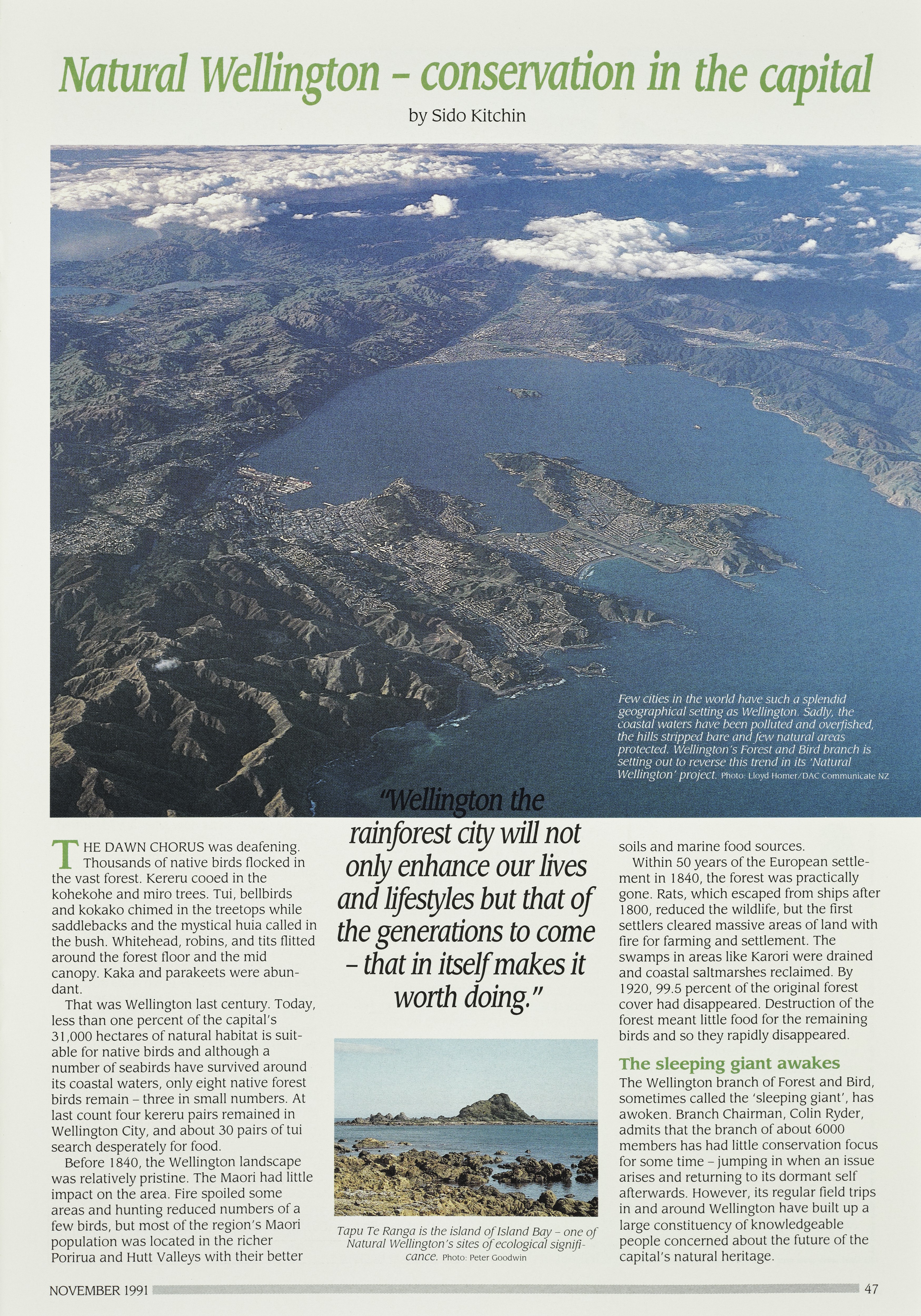 Natural Wellington – conservation in the capital

by Sido Kitchin

Few cities in the world have such a splendid geographical setting as Wellington. Sadly, the coastal waters have been polluted and overfished, the hills stripped bare and few natural areas protected. Wellington's Forest and Bird branch is setting out to reverse this trend in its 'Natural Wellington' project. Photo: Lloyd Homer/DAC Communicate NZ

THE DAWN CHORUS was deafening. Thousands of native birds flocked in the vast forest. Kereru cooed in the kohekohe and miro trees. Tui, bellbirds and kokako chimed in the treetops while saddlebacks and the mystical huia called in the bush. Whitehead, robins, and tits flitted around the forest floor and the mid canopy. Kaka and parakeets were abundant.

That was Wellington last century. Today, less than one percent of the capital's 31,000 hectares of natural habitat is suitable for native birds and although a number of seabirds have survived around its coastal waters, only eight native forest birds remain – three in small numbers. At last count four kereru pairs remained in Wellington City, and about 30 pairs of tui search desperately for food.

Before 1840, the Wellington landscape was relatively pristine. The Maori had little impact on the area. Fire spoiled some areas and hunting reduced numbers of a few birds, but most of the region's Maori population was located in the richer Porirua and Hutt Valleys with their better

"Wellington the rainforest city will not only enhance our lives and lifestyles but that of the generations to come – that in itself makes it worth doing."

Tapu Te Ranga is the island of Island Bay – one of Natural Wellington's sites of ecological significance. Photo: Peter Goodwin

soils and marine food sources.

Within 50 years of the European settlement in 1840, the forest was practically gone. Rats, which escaped from ships after 1800, reduced the wildlife, but the first settlers cleared massive areas of land with fire for farming and settlement. The swamps in areas like Karori were drained and coastal saltmarshes reclaimed. By 1920, 99.5 percent of the original forest cover had disappeared. Destruction of the forest meant little food for the remaining birds and so they rapidly disappeared.

The sleeping giant awakes

The Wellington branch of Forest and Bird, sometimes called the 'sleeping giant', has awoken. Branch Chairman, Colin Ryder, admits that the branch of about 6000 members has had little conservation focus for some time – jumping in when an issue arises and returning to its dormant self afterwards. However, its regular field trips in and around Wellington have built up a large constituency of knowledgeable people concerned about the future of the capital's natural heritage.

NOVEMBER 1991

47